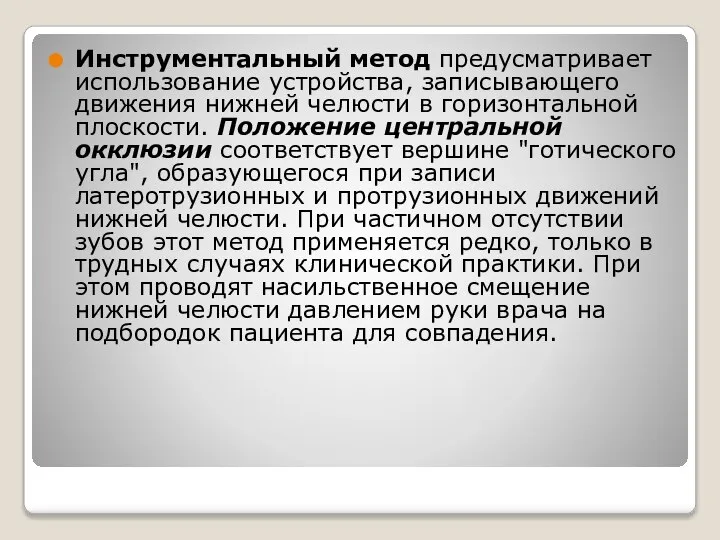 Инструментальный метод предусматривает использование устройства, записывающего движения нижней челюсти в горизонтальной плоскости. Положение центральной окклюзии соответствует вершине "готического угла", образующегося при записи латеротрузионных и протрузионных движений нижней челюсти. При частичном отсутствии зубов этот метод применяется редко, только в трудных случаях клинической практики. При этом проводят насильственное смещение нижней челюсти давлением руки врача на подбородок пациента для совпадения.